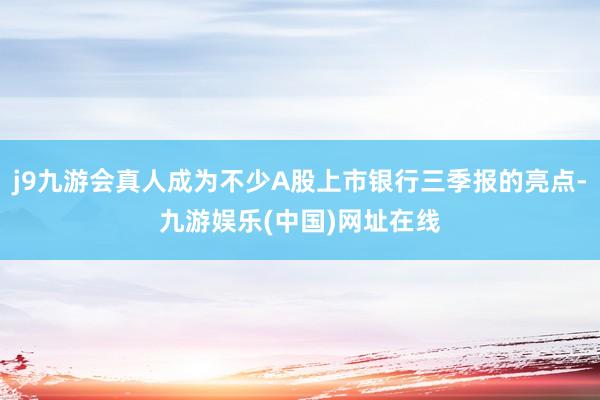 j9九游会真人成为不少A股上市银行三季报的亮点-九游娱乐(中国)网址在线